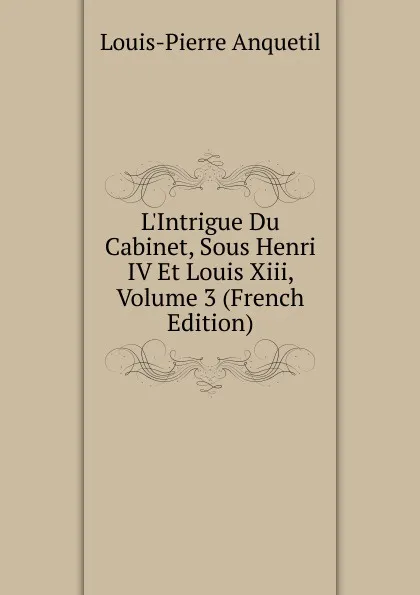 Louis-Pierre Anquetil

L'Intrigue Du Cabinet, Sous Henri IV Et Louis Xiii, Volume 3 (French Edition)